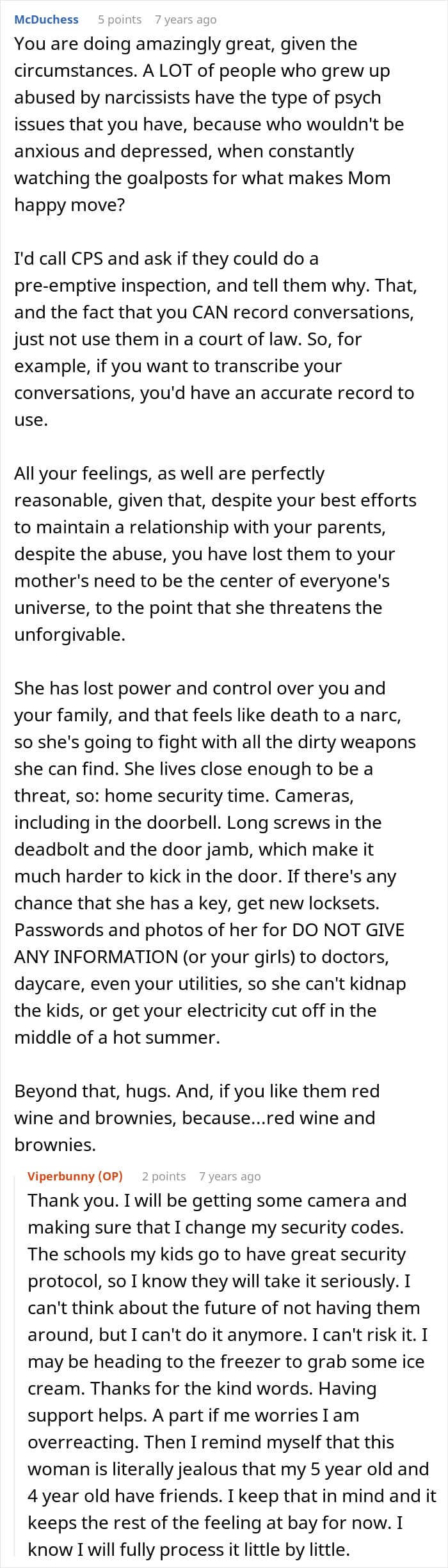 McDuchess 5 points 7 years ago

You are doing amazingly great, given the circumstances. A LOT of people who grew up abused by narcissists have the type of psych issues that you have, because who wouldn't be anxious and depressed, when constantly watching the goalposts for what makes Mom happy move?

I'd call CPS and ask if they could do a pre-emptive inspection, and tell them why. That, and the fact that you CAN record conversations, just not use them in a court of law. So, for example, if you want to transcribe your conversations, you'd have an accurate record to use.

All your feelings, as well are perfectly reasonable, given that, despite your best efforts to maintain a relationship with your parents, despite the abuse, you have lost them to your mother's need to be the center of everyone's universe, to the point that she threatens the unforgivable.

She has lost power and control over you and your family, and that feels like death to a narc, so she's going to fight with all the dirty weapons she can find. She lives close enough to be a threat, so: home security time. Cameras, including in the doorbell. Long screws in the deadbolt and the door jamb, which make it much harder to kick in the door. If there's any chance that she has a key, get new locksets. Passwords and photos of her for DO NOT GIVE ANY INFORMATION (or your girls) to doctors, daycare, even your utilities, so she can't kidnap the kids, or get your electricity cut off in the middle of a hot summer.

Beyond that, hugs. And, if you like them red wine and brownies, because...red wine and brownies.

Viperbunny (OP) 2 points 7 years ago

Thank you. I will be getting some camera and making sure that I change my security codes. The schools my kids go to have great security protocol, so I know they will take it seriously. I can't think about the future of not having them around, but I can't do it anymore. I can't risk it. I may be heading to the freezer to grab some ice cream. Thanks for the kind words. Having support helps. A part if me worries I am overreacting. Then I remind myself that this woman is literally jealous that my 5 year old and 4 year old have friends. I keep that in mind and it keeps the rest of the feeling at bay for now. I know I will fully process it little by little.